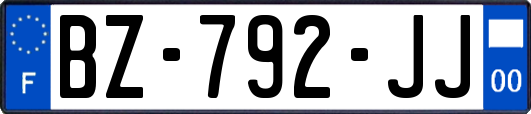 F
BZ-792-JJ
00